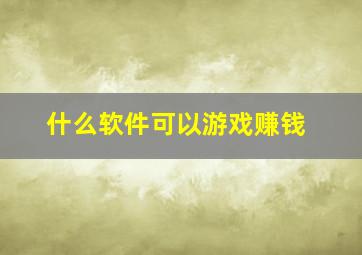 什么软件可以游戏赚钱